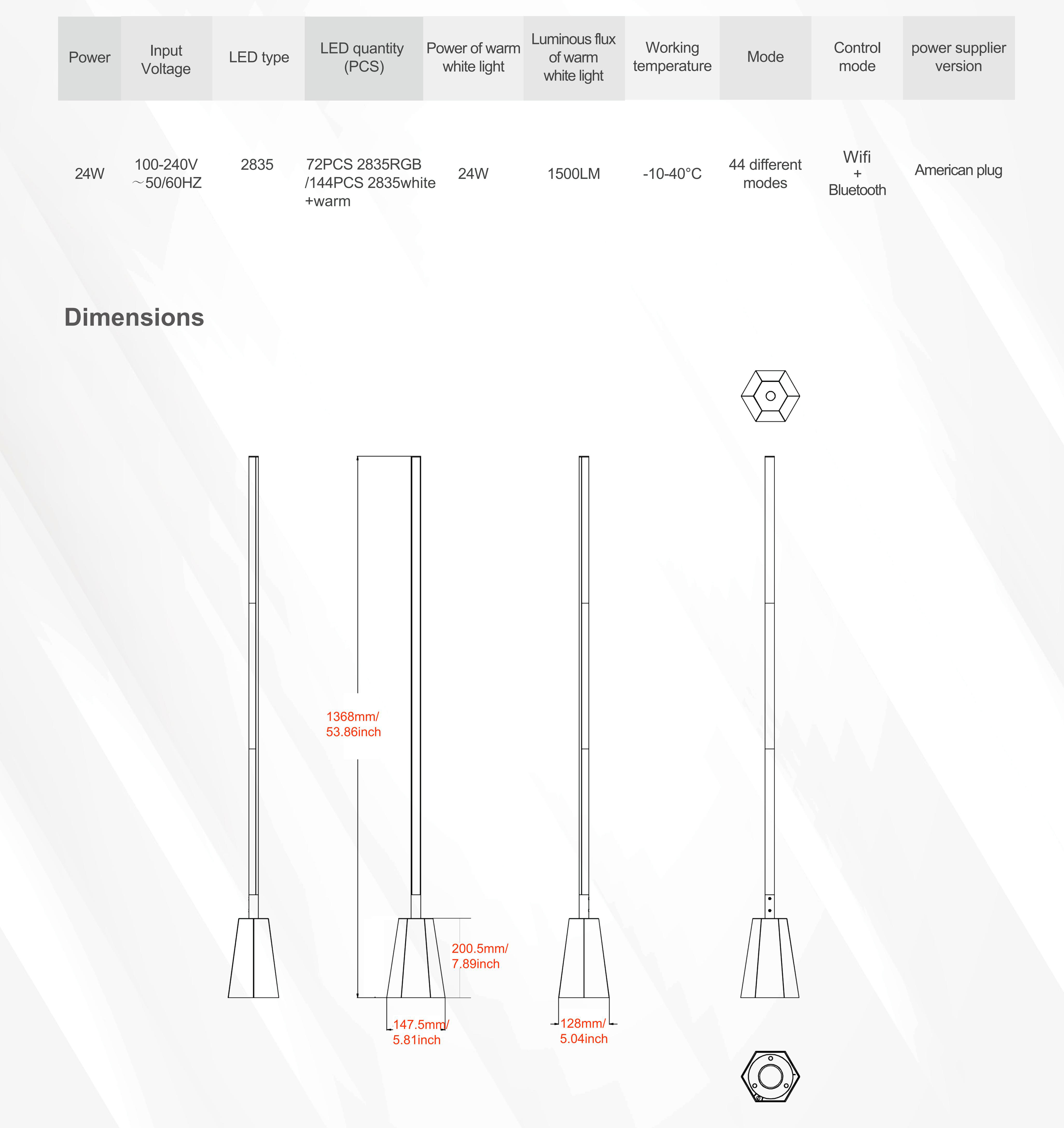 | Power | Input Voltage | LED type | LED quantity (PCS) | Power of warm white light | Luminous flux of warm white light | Working temperature | Mode | Control mode | power supplier version |
|---|---|---|---|---|---|---|---|---|---|
| 24W | 100-240V ～50/60HZ | 2835 | 72PCS 2835RGB /144PCS 2835white +warm | 24W | 1500LM | -10-40°C | 44 different modes | Wifi + Bluetooth | American plug |

Dimensions

1368mm/ 53.86inch

200.5mm/ 7.89inch

147.5mm/ 5.81inch

128mm/ 5.04inch